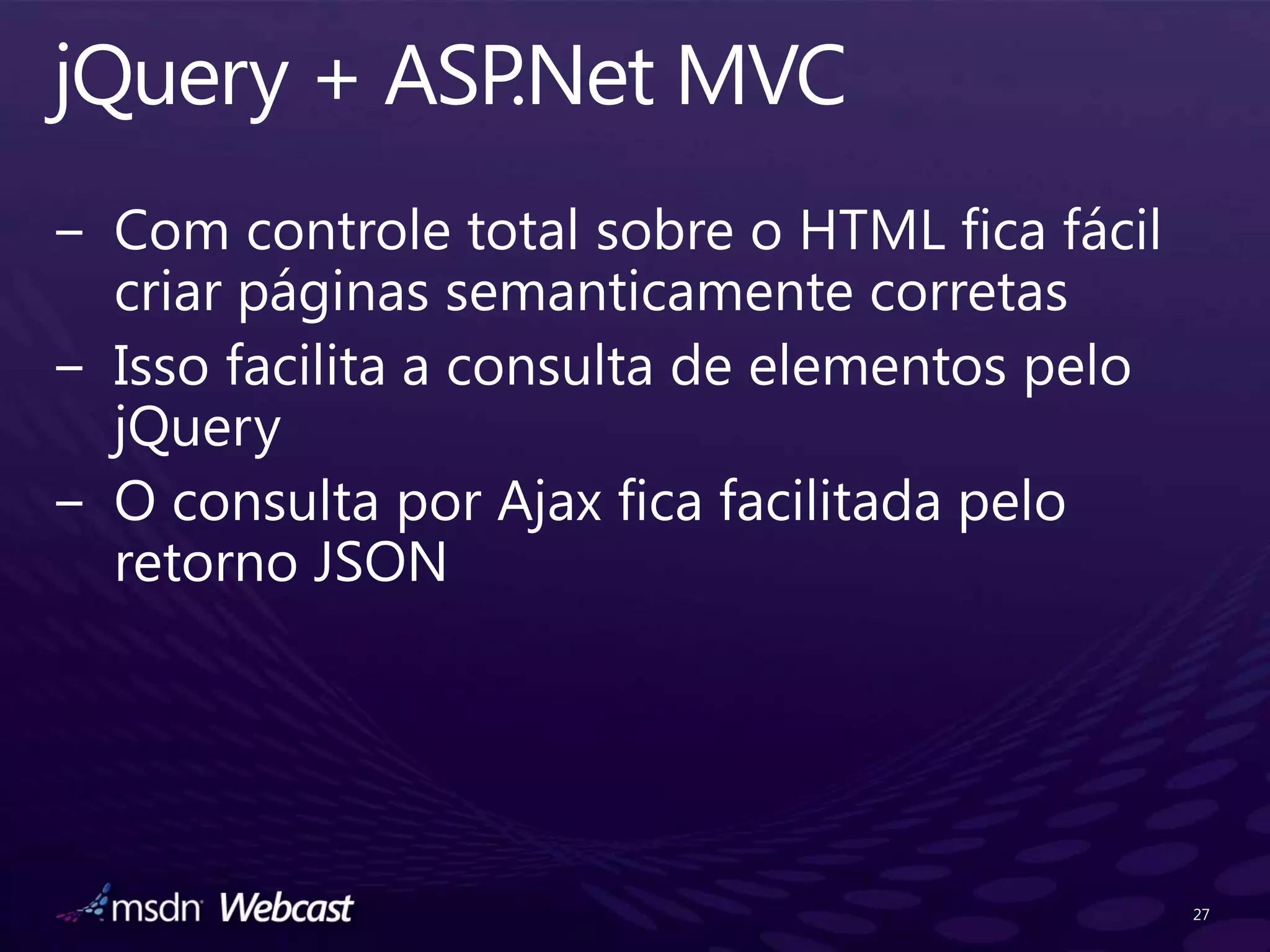 jQuery + ASP.Net MVC

– Com controle total sobre o HTML fica fácil criar páginas semanticamente corretas
– Isso facilita a consulta de elementos pelo jQuery
– O consulta por Ajax fica facilitada pelo retorno JSON

msdn Webcast

27